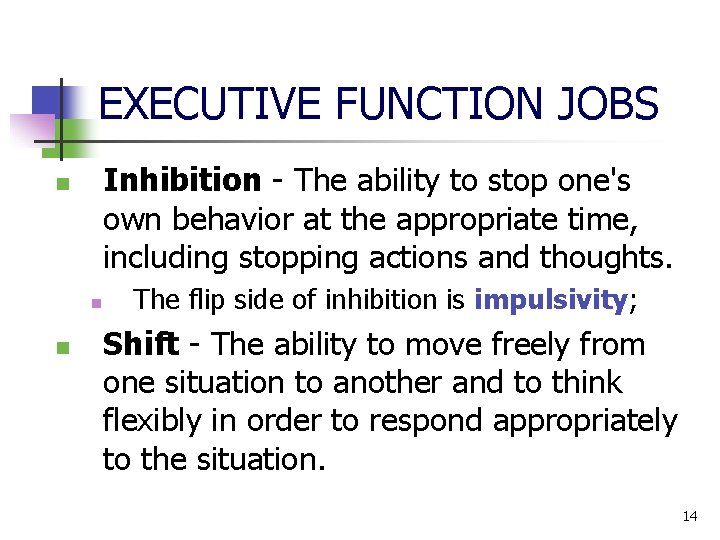 EXECUTIVE FUNCTION JOBS

Inhibition - The ability to stop one's own behavior at the appropriate time, including stopping actions and thoughts.

The flip side of inhibition is impulsivity;

Shift - The ability to move freely from one situation to another and to think flexibly in order to respond appropriately to the situation.

14